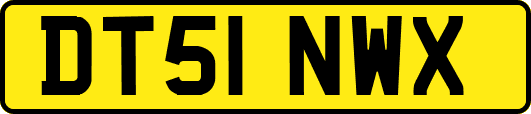 DT51 NWX